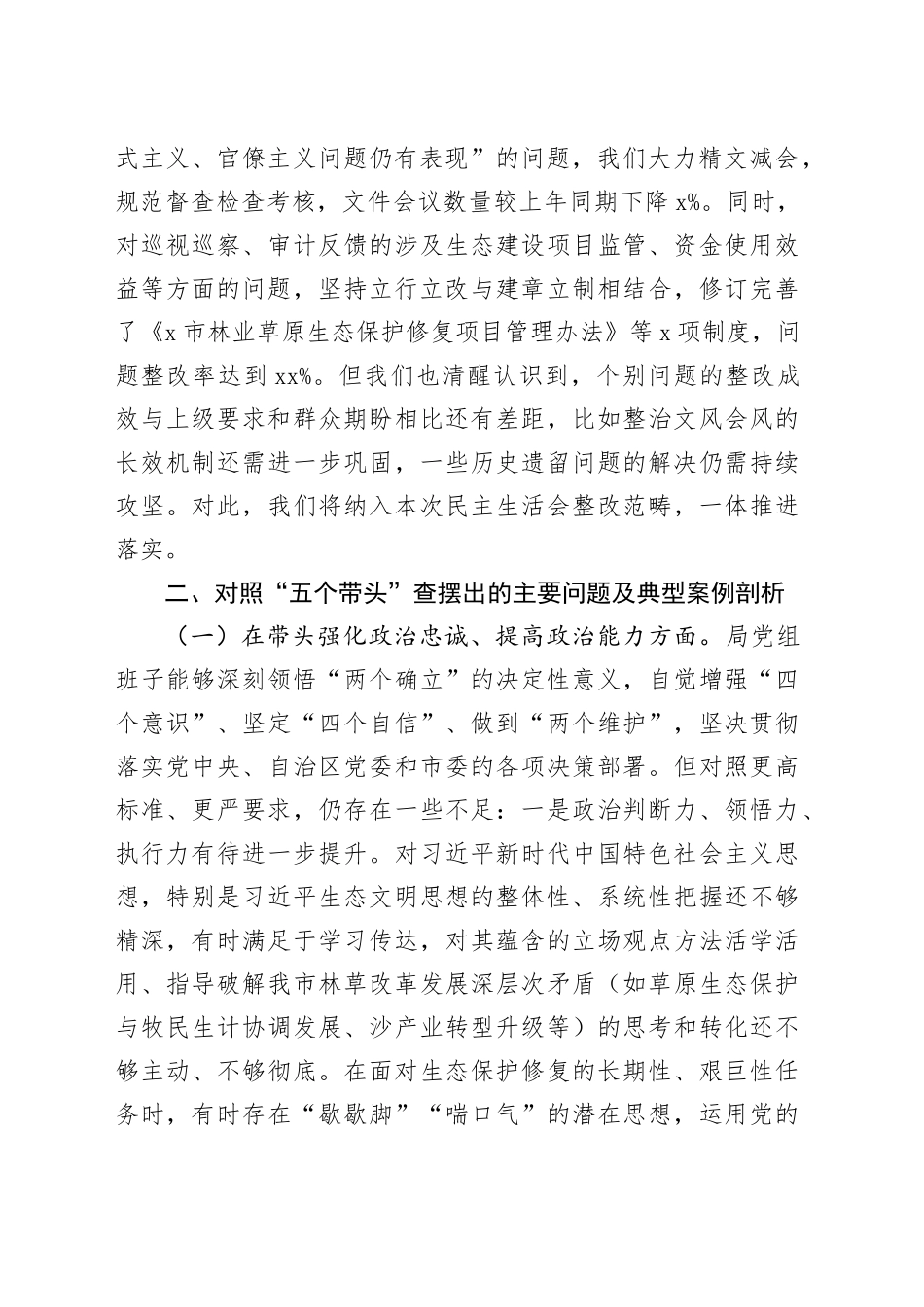 式主义、官僚主义问题仍有表现”的问题，我们大力精文减会，规范督查检查考核，文件会议数量较上年同期下降 x%。同时，对巡视巡察、审计反馈的涉及生态建设项目监管、资金使用效益等方面的问题，坚持立行立改与建章立制相结合，修订完善了《x 市林业草原生态保护修复项目管理办法》等 x 项制度，问题整改率达到 xx%。但我们也清醒认识到，个别问题的整改成效与上级要求和群众期盼相比还有差距，比如整治文风会风的长效机制还需进一步巩固，一些历史遗留问题的解决仍需持续攻坚。对此，我们将纳入本次民主生活会整改范畴，一体推进落实。

二、对照“五个带头”查摆出的主要问题及典型案例剖析

（一）在带头强化政治忠诚、提高政治能力方面。局党组班子能够深刻领悟“两个确立”的决定性意义，自觉增强“四个意识”、坚定“四个自信”、做到“两个维护”，坚决贯彻落实党中央、自治区党委和市委的各项决策部署。但对照更高标准、更严要求，仍存在一些不足：一是政治判断力、领悟力、执行力有待进一步提升。对习近平新时代中国特色社会主义思想，特别是习近平生态文明思想的整体性、系统性把握还不够精深，有时满足于学习传达，对其蕴含的立场观点方法活学活用、指导破解我市林草改革发展深层次矛盾（如草原生态保护与牧民生计协调发展、沙产业转型升级等）的思考和转化还不够主动、不够彻底。在面对生态保护修复的长期性、艰巨性任务时，有时存在“歇歇脚”“喘口气”的潜在思想，运用党的